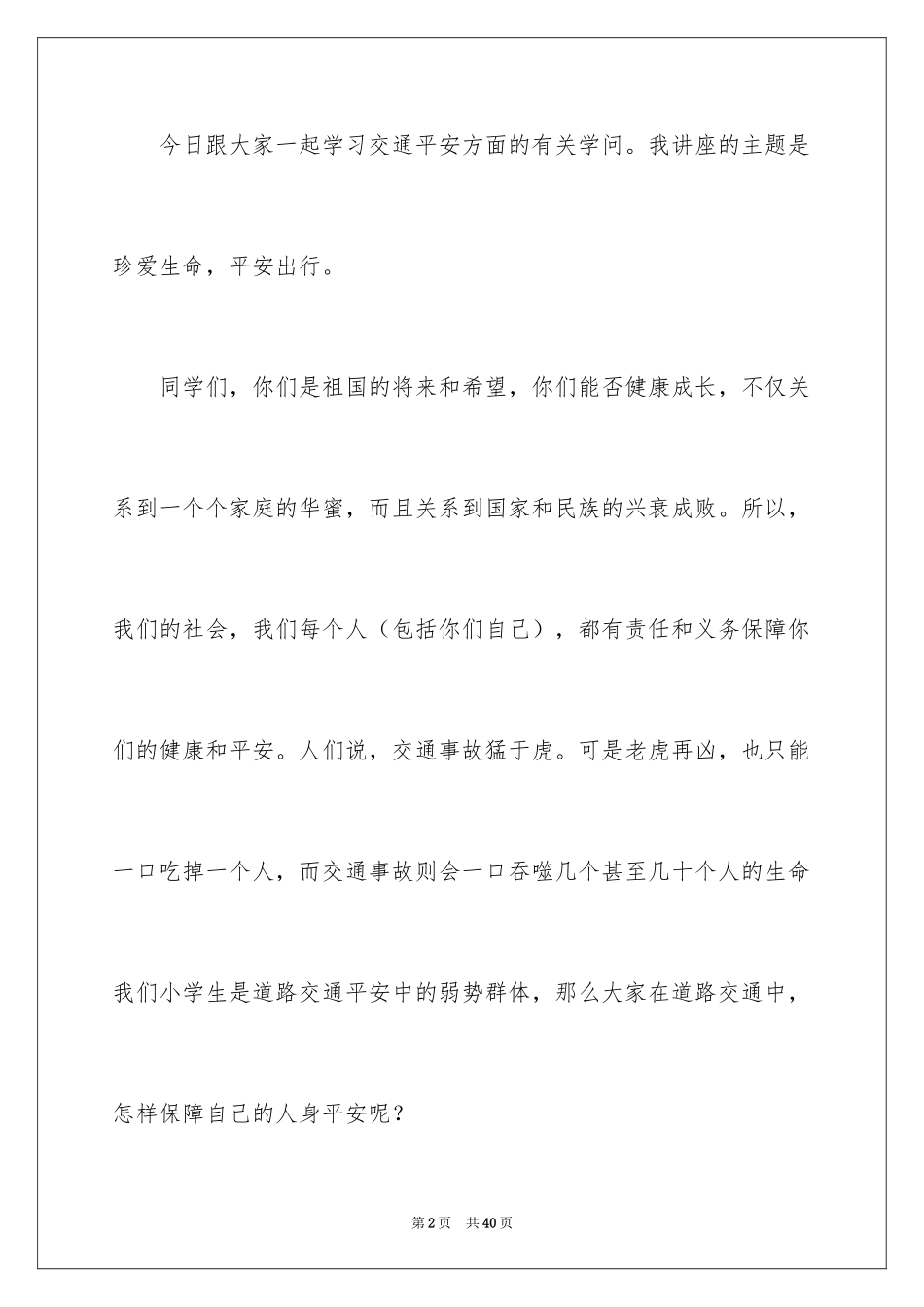 今日跟大家一起学习交通平安方面的有关学问。我讲座的主题是珍爱生命，平安出行。

同学们，你们是祖国的将来和希望，你们能否健康成长，不仅关系到一个个家庭的华蜜，而且关系到国家和民族的兴衰成败。所以，我们的社会，我们每个人（包括你们自己），都有责任和义务保障你们的健康和平安。人们说，交通事故猛于虎。可是老虎再凶，也只能一口吃掉一个人，而交通事故则会一口吞噬几个甚至几十个人的生命我们小学生是道路交通平安中的弱势群体，那么大家在道路交通中，怎样保障自己的人身平安呢？

第2页　共40页